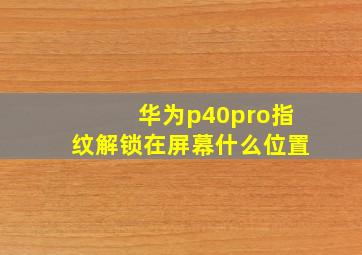 华为p40pro指纹解锁在屏幕什么位置